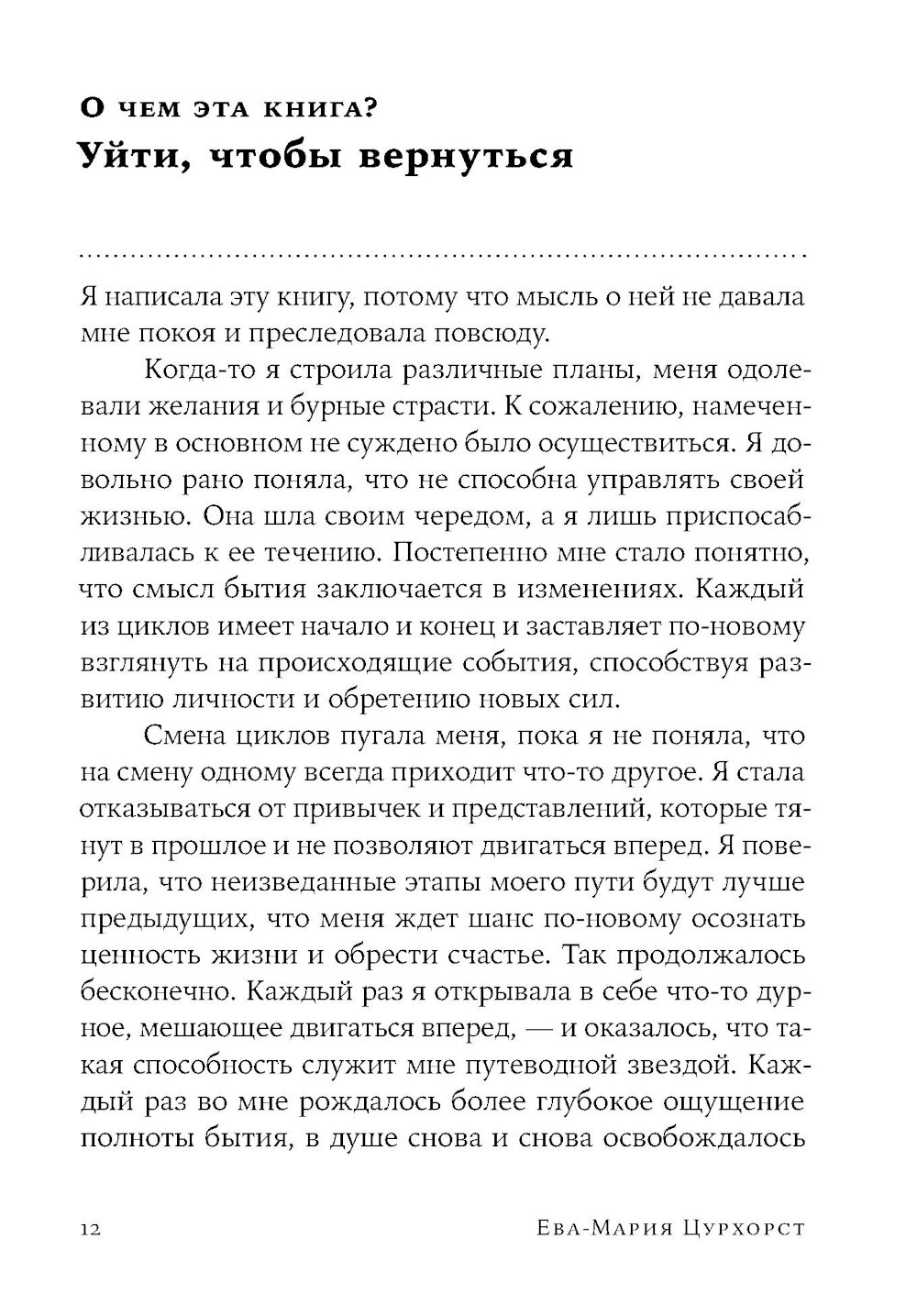 О чем эта книга?
Уйти, чтобы вернуться

Я написала эту книгу, потому что мысль о ней не давала мне покоя и преследовала повсюду.

Когда-то я строила различные планы, меня одолевали желания и бурные страсти. К сожалению, намеченному в основном не суждено было осуществиться. Я довольно рано поняла, что не способна управлять своей жизнью. Она шла своим чередом, а я лишь приспосабливалась к ее течению. Постепенно мне стало понятно, что смысл бытия заключается в изменениях. Каждый из циклов имеет начало и конец и заставляет по-новому взглянуть на происходящие события, способствуя развитию личности и обретению новых сил.

Смена циклов пугала меня, пока я не поняла, что на смену одному всегда приходит что-то другое. Я стала отказываться от привычек и представлений, которые тянут в прошлое и не позволяют двигаться вперед. Я поверила, что неизведанные этапы моего пути будут лучше предыдущих, что меня ждет шанс по-новому осознать ценность жизни и обрести счастье. Так продолжалось бесконечно. Каждый раз я открывала в себе что-то дурное, мешающее двигаться вперед, — и оказалось, что такая способность служит мне путеводной звездой. Каждый раз во мне рождалось более глубокое ощущение полноты бытия, в душе снова и снова освобождалось

12 Ева-Мария Цурхорст